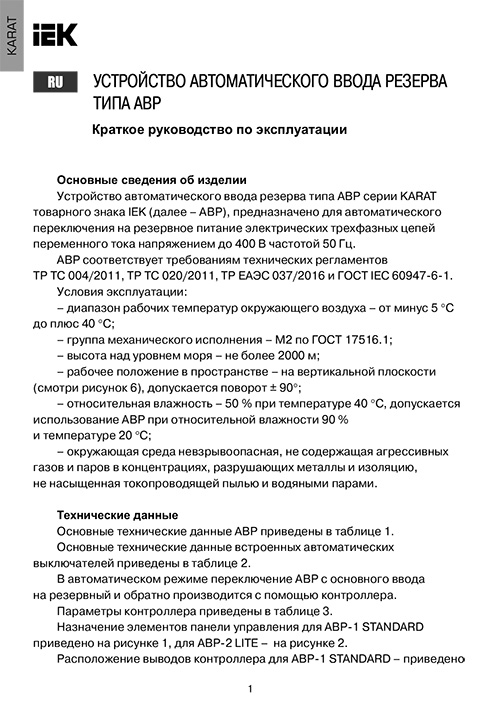 KARAT

IEK

RU УСТРОЙСТВО АВТОМАТИЧЕСКОГО ВВОДА РЕЗЕРВА ТИПА АВР

Краткое руководство по эксплуатации

Основные сведения об изделии

Устройство автоматического ввода резерва типа АВР серии KARAT товарного знака IEK (далее – АВР), предназначено для автоматического переключения на резервное питание электрических трехфазных цепей переменного тока напряжением до 400 В частотой 50 Гц.

АВР соответствует требованиям технических регламентов ТР ТС 004/2011, ТР ТС 020/2011, ТР ЕАЭС 037/2016 и ГОСТ IEC 60947-6-1.

Условия эксплуатации:

– диапазон рабочих температур окружающего воздуха – от минус 5 °С до плюс 40 °С;

– группа механического исполнения – М2 по ГОСТ 17516.1;

– высота над уровнем моря – не более 2000 м;

– рабочее положение в пространстве – на вертикальной плоскости (смотри рисунок 6), допускается поворот ± 90°;

– относительная влажность – 50 % при температуре 40 °С, допускается использование АВР при относительной влажности 90 % и температуре 20 °С;

– окружающая среда невзрывоопасная, не содержащая агрессивных газов и паров в концентрациях, разрушающих металлы и изоляцию, не насыщенная токопроводящей пылью и водяными парами.

Технические данные

Основные технические данные АВР приведены в таблице 1.

Основные технические данные встроенных автоматических выключателей приведены в таблице 2.

В автоматическом режиме переключение АВР с основного ввода на резервный и обратно производится с помощью контроллера.

Параметры контроллера приведены в таблице 3.

Назначение элементов панели управления для АВР-1 STANDARD приведено на рисунке 1, для АВР-2 LITE – на рисунке 2.

Расположение выводов контроллера для АВР-1 STANDARD – приведено

1